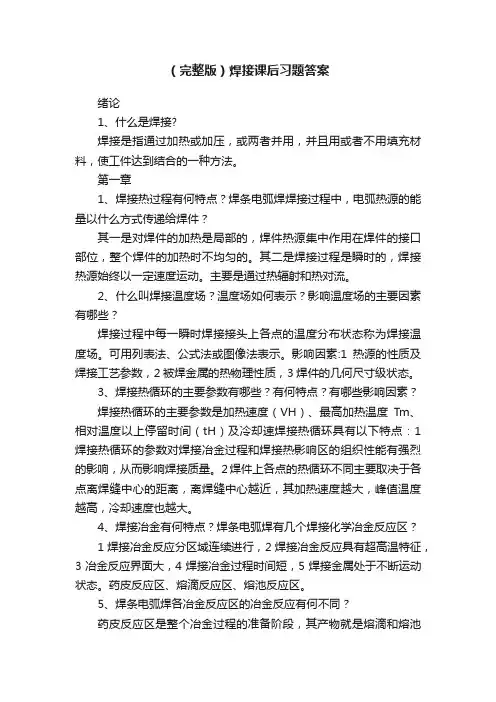 （完整版）焊接课后习题答案

绪论

1、什么是焊接?

焊接是指通过加热或加压，或两者并用，并且用或者不用填充材料，使工件达到结合的一种方法。

第一章

1、焊接热过程有何特点？焊条电弧焊焊接过程中，电弧热源的能量以什么方式传递给焊件？

其一是对焊件的加热是局部的，焊件热源集中作用在焊件的接口部位，整个焊件的加热时不均匀的。其二是焊接过程是瞬时的，焊接热源始终以一定速度运动。主要是通过热辐射和热对流。

2、什么叫焊接温度场？温度场如何表示？影响温度场的主要因素有哪些？

焊接过程中每一瞬时焊接接头上各点的温度分布状态称为焊接温度场。可用列表法、公式法或图像法表示。影响因素:1 热源的性质及焊接工艺参数，2 被焊金属的热物理性质，3 焊件的几何尺寸级状态。

3、焊接热循环的主要参数有哪些？有何特点？有哪些影响因素？

焊接热循环的主要参数是加热速度（VH）、最高加热温度 Tm、相对温度以上停留时间（tH）及冷却速焊接热循环具有以下特点：1 焊接热循环的参数对焊接冶金过程和焊接热影响区的组织性能有强烈的影响，从而影响焊接质量。2 焊件上各点的热循环不同主要取决于各点离焊缝中心的距离，离焊缝中心越近，其加热速度越大，峰值温度越高，冷却速度也越大。

4、焊接冶金有何特点？焊条电弧焊有几个焊接化学冶金反应区？

1 焊接冶金反应分区域连续进行，2 焊接冶金反应具有超高温特征，3 冶金反应界面大，4 焊接冶金过程时间短，5 焊接金属处于不断运动状态。药皮反应区、熔滴反应区、熔池反应区。

5、焊条电弧焊各冶金反应区的冶金反应有何不同？

药皮反应区是整个冶金过程的准备阶段，其产物就是熔滴和熔池